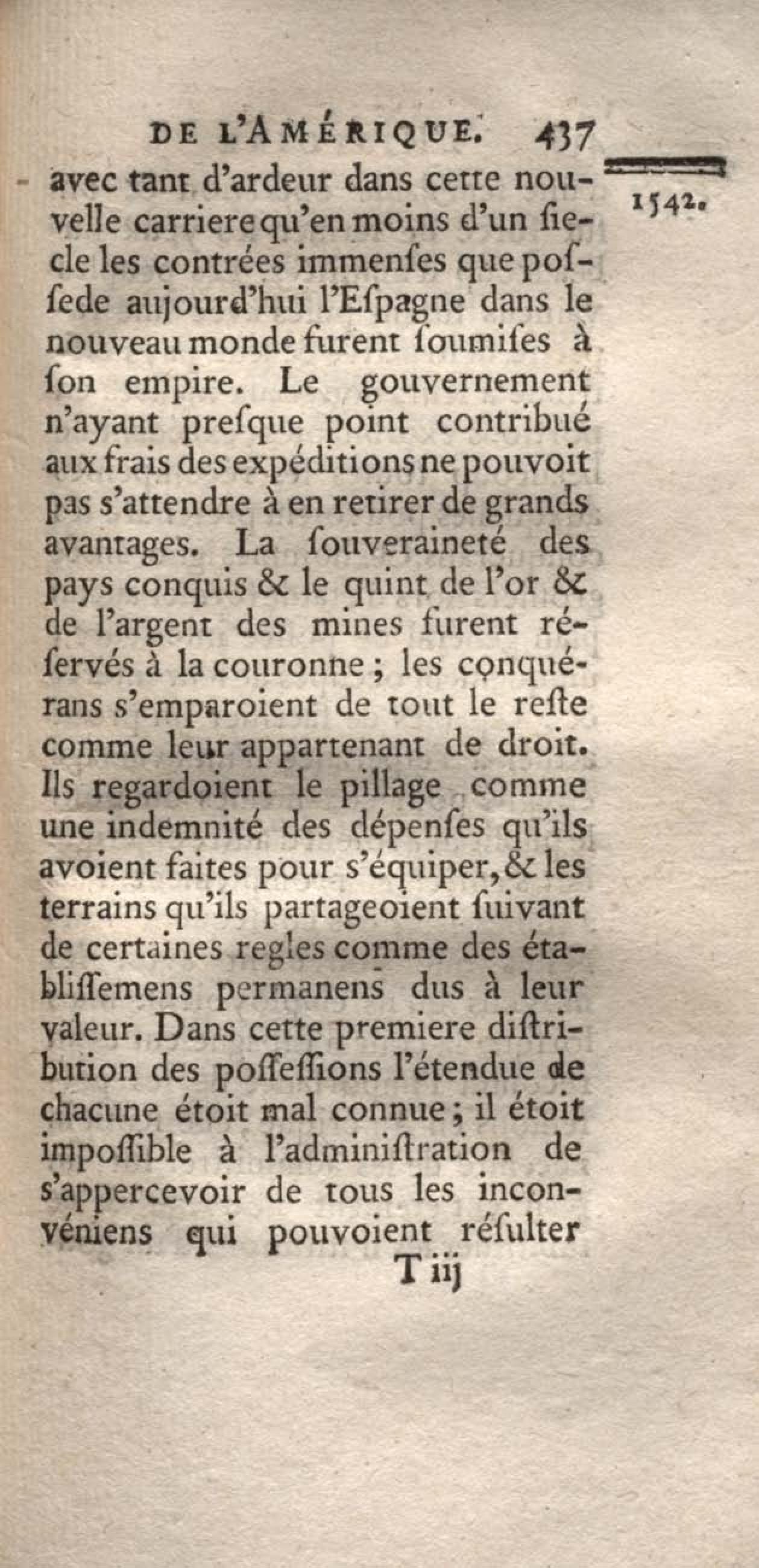 DE L'AMÉRIQUE. 437

1542.

avec tant d'ardeur dans cette nouvelle carriere qu'en moins d'un ſiecle les contrées immenſes que poſſede aujourd'hui l'Eſpagne dans le nouveau monde furent ſoumiſes à ſon empire. Le gouvernement n'ayant preſque point contribué aux frais des expéditions ne pouvoit pas s'attendre à en retirer de grands avantages. La ſouveraineté des pays conquis & le quint de l'or & de l'argent des mines furent réſervés à la couronne ; les conquérans s'emparoient de tout le reſte comme leur appartenant de droit. Ils regardoient le pillage comme une indemnité des dépenſes qu'ils avoient faites pour s'équiper, & les terrains qu'ils partageoient ſuivant de certaines regles comme des établiſſemens permanens dus à leur valeur. Dans cette premiere diſtribution des poſſeſſions l'étendue de chacune étoit mal connue ; il étoit impoſſible à l'adminiſtration de s'appercevoir de tous les inconvéniens qui pouvoient réſulter

T iij